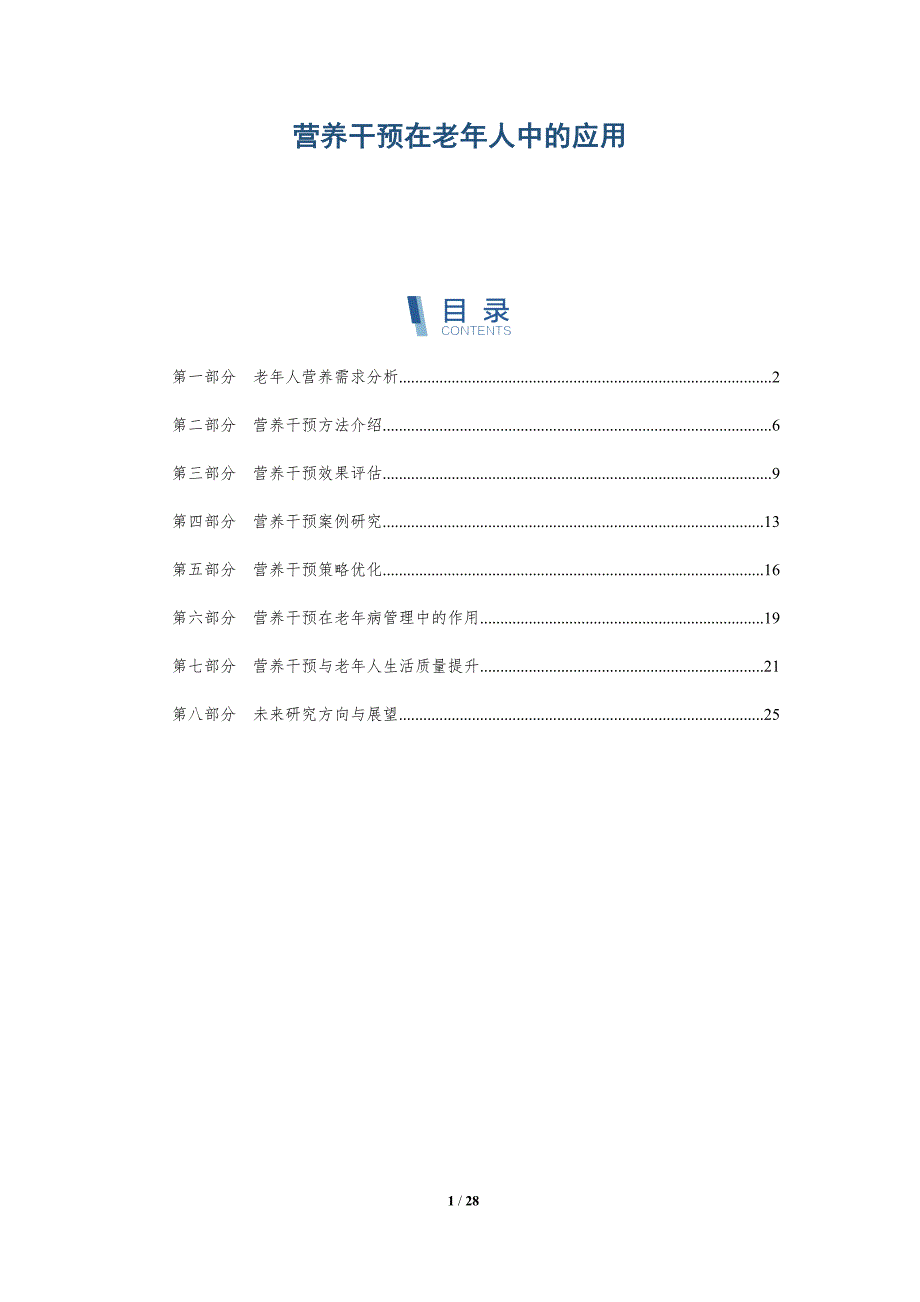 营养干预在老年人中的应用

目录
CONTENTS

第一部分 老年人营养需求分析 2

第二部分 营养干预方法介绍 6

第三部分 营养干预效果评估 9

第四部分 营养干预案例研究 13

第五部分 营养干预策略优化 16

第六部分 营养干预在老年病管理中的作用 19

第七部分 营养干预与老年人生活质量提升 21

第八部分 未来研究方向与展望 25

1 / 28